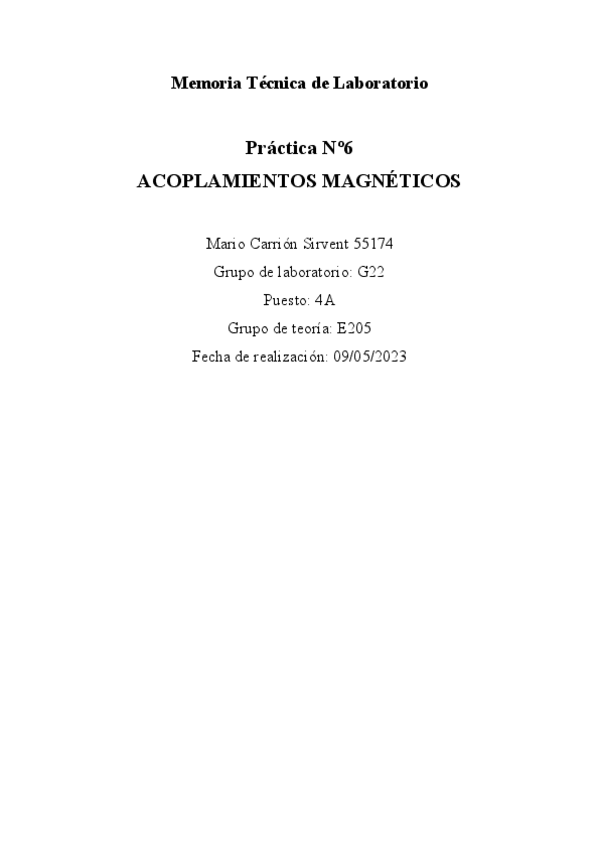 Memoria Técnica de Laboratorio

Práctica Nº6

ACOPLAMIENTOS MAGNÉTICOS

Mario Carrión Sirvent 55174

Grupo de laboratorio: G22

Puesto: 4A

Grupo de teoría: E205

Fecha de realización: 09/05/2023